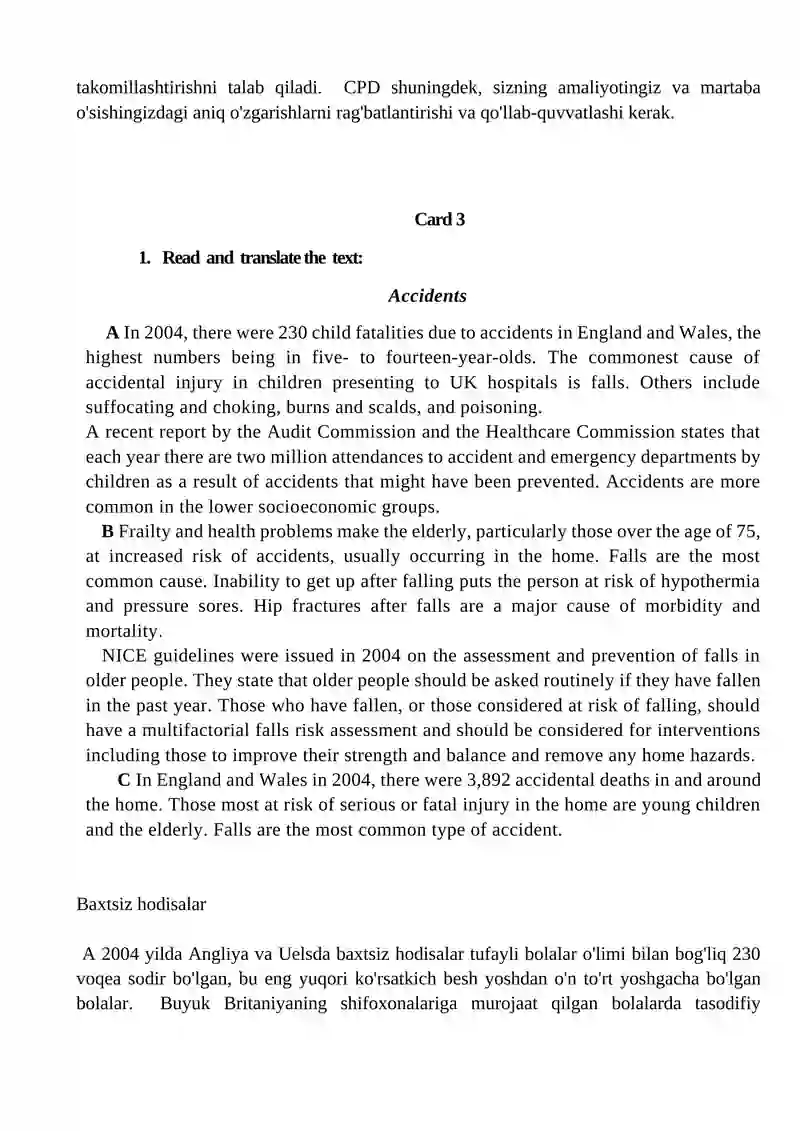 takomillashtirishni talab qiladi. CPD shuningdek, sizning amaliyotingiz va martaba o'sishingizdagi aniq o'zgarishlarni rag'batlantirishi va qo'llab-quvvatlashi kerak.

Card 3

1. Read and translate the text:

Accidents

A In 2004, there were 230 child fatalities due to accidents in England and Wales, the highest numbers being in five- to fourteen-year-olds. The commonest cause of accidental injury in children presenting to UK hospitals is falls. Others include suffocating and choking, burns and scalds, and poisoning.

A recent report by the Audit Commission and the Healthcare Commission states that each year there are two million attendances to accident and emergency departments by children as a result of accidents that might have been prevented. Accidents are more common in the lower socioeconomic groups.

B Frailty and health problems make the elderly, particularly those over the age of 75, at increased risk of accidents, usually occurring in the home. Falls are the most common cause. Inability to get up after falling puts the person at risk of hypothermia and pressure sores. Hip fractures after falls are a major cause of morbidity and mortality.

NICE guidelines were issued in 2004 on the assessment and prevention of falls in older people. They state that older people should be asked routinely if they have fallen in the past year. Those who have fallen, or those considered at risk of falling, should have a multifactorial falls risk assessment and should be considered for interventions including those to improve their strength and balance and remove any home hazards.

C In England and Wales in 2004, there were 3,892 accidental deaths in and around the home. Those most at risk of serious or fatal injury in the home are young children and the elderly. Falls are the most common type of accident.

Baxtsiz hodisalar

A 2004 yilda Angliya va Uelsda baxtsiz hodisalar tufayli bolalar o'limi bilan bog'liq 230 voqea sodir bo'lgan, bu eng yuqori ko'rsatkich besh yoshdan o'n to'rt yoshgacha bo'lgan bolalar. Buyuk Britaniyaning shifoxonalariga murojaat qilgan bolalarda tasodifiy